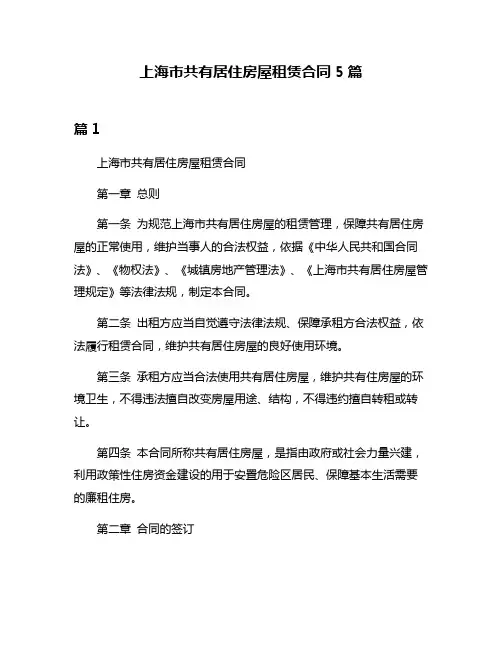 上海市共有居住房屋租赁合同 5 篇

篇 1

上海市共有居住房屋租赁合同

第一章 总则

第一条 为规范上海市共有居住房屋的租赁管理，保障共有居住房屋的正常使用，维护当事人的合法权益，依据《中华人民共和国合同法》、《物权法》、《城镇房地产管理法》、《上海市共有居住房屋管理规定》等法律法规，制定本合同。

第二条 出租方应当自觉遵守法律法规、保障承租方合法权益，依法履行租赁合同，维护共有居住房屋的良好使用环境。

第三条 承租方应当合法使用共有居住房屋，维护共有住房屋的环境卫生，不得违法擅自改变房屋用途、结构，不得违约擅自转租或转让。

第四条 本合同所称共有居住房屋，是指由政府或社会力量兴建，利用政策性住房资金建设的用于安置危险区居民、保障基本生活需要的廉租住房。

第二章 合同的签订